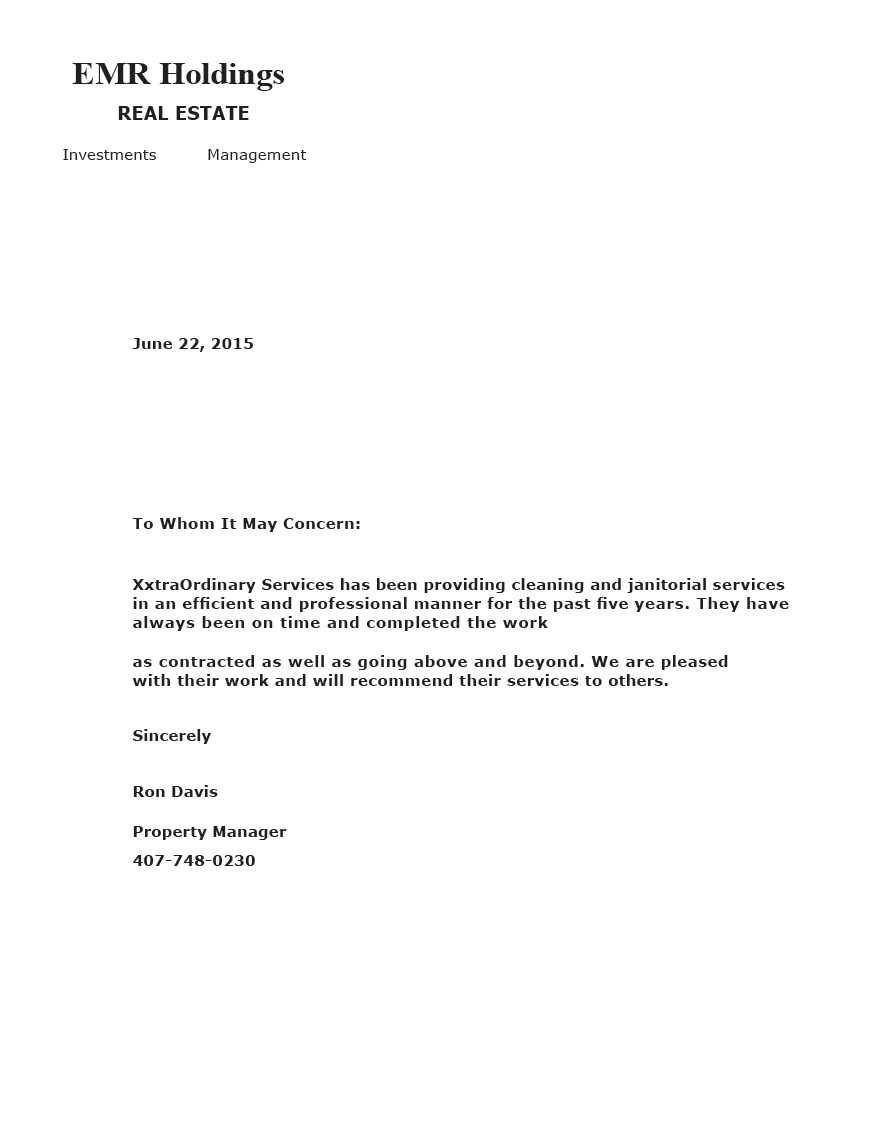 EMR Holdings

REAL ESTATE

Investments Management

June 22, 2015

To Whom It May Concern:

XxtraOrdinary Services has been providing cleaning and janitorial services in an efficient and professional manner for the past five years. They have always been on time and completed the work

as contracted as well as going above and beyond. We are pleased with their work and will recommend their services to others.

Sincerely

Ron Davis

Property Manager

407-748-0230